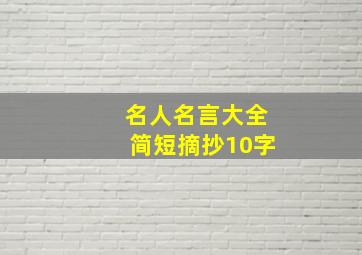 名人名言大全
简短摘抄10字